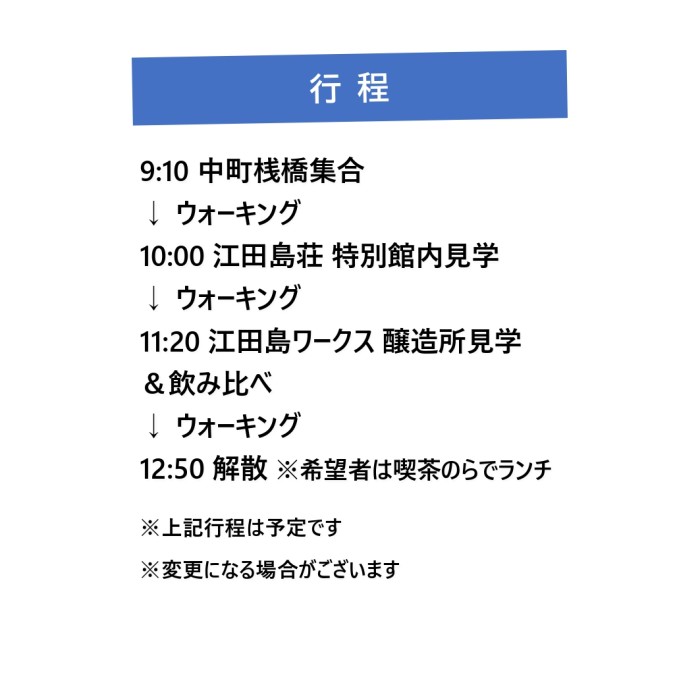 行 程

9:10 中町桟橋集合
↓ ウォーキング
10:00 江田島荘 特別館内見学
↓ ウォーキング
11:20 江田島ワークス 醸造所見学
＆飲み比べ
↓ ウォーキング
12:50 解散 ※希望者は喫茶のらでランチ

※上記行程は予定です

※変更になる場合がございます